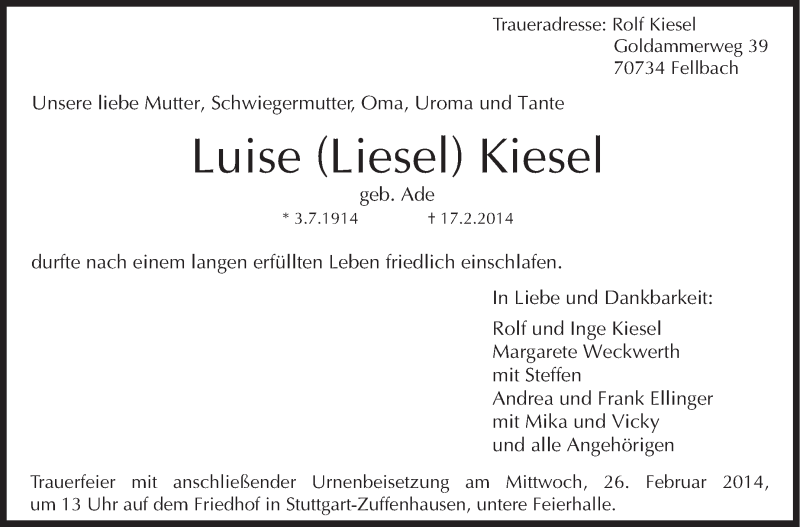 Traueradresse: Rolf Kiesel
Goldammerweg 39
70734 Fellbach

Unsere liebe Mutter, Schwiegermutter, Oma, Uroma und Tante

Luise (Liesel) Kiesel

geb. Ade

* 3.7.1914 † 17.2.2014

durfte nach einem langen erfüllten Leben friedlich einschlafen.

In Liebe und Dankbarkeit:

Rolf und Inge Kiesel
Margarete Weckwerth
mit Steffen
Andrea und Frank Ellinger
mit Mika und Vicky
und alle Angehörigen

Trauerfeier mit anschließender Urnenbeisetzung am Mittwoch, 26. Februar 2014, um 13 Uhr auf dem Friedhof in Stuttgart-Zuffenhausen, untere Feierhalle.